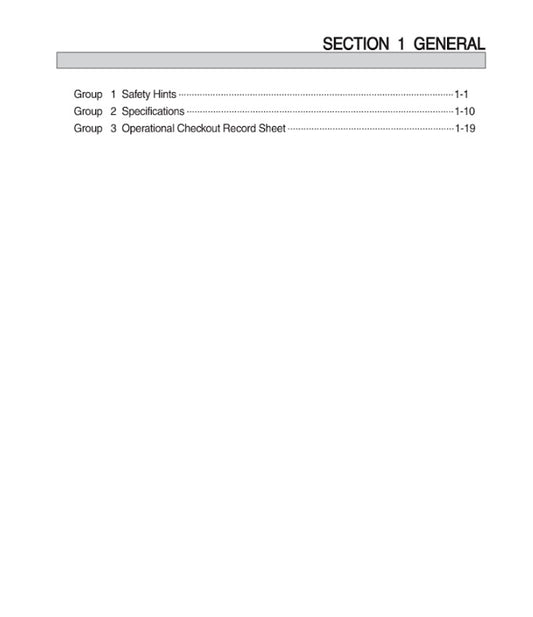 SECTION 1 GENERAL

Group 1 Safety Hints 1-1
Group 2 Specifications 1-10
Group 3 Operational Checkout Record Sheet 1-19